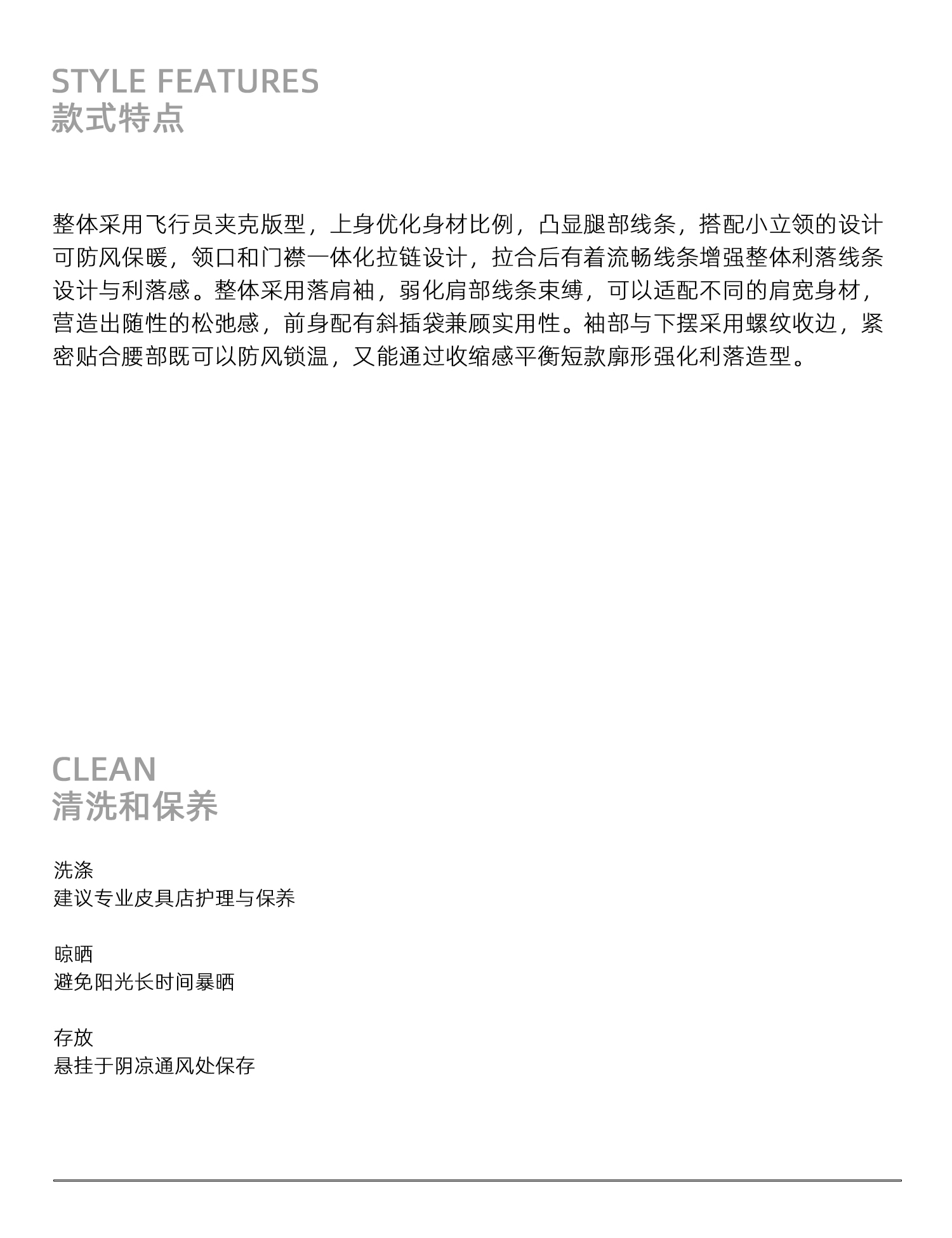 STYLE FEATURES
款式特点

整体采用飞行员夹克版型，上身优化身材比例，凸显腿部线条，搭配小立领的设计可防风保暖，领口和门襟一体化拉链设计，拉合后有着流畅线条增强整体利落线条设计与利落感。整体采用落肩袖，弱化肩部线条束缚，可以适配不同的肩宽身材，营造出随性的松弛感，前身配有斜插袋兼顾实用性。袖部与下摆采用螺纹收边，紧密贴合腰部既可以防风锁温，又能通过收缩感平衡短款廓形强化利落造型。

CLEAN
清洗和保养

洗涤
建议专业皮具店护理与保养

晾晒
避免阳光长时间暴晒

存放
悬挂于阴凉通风处保存